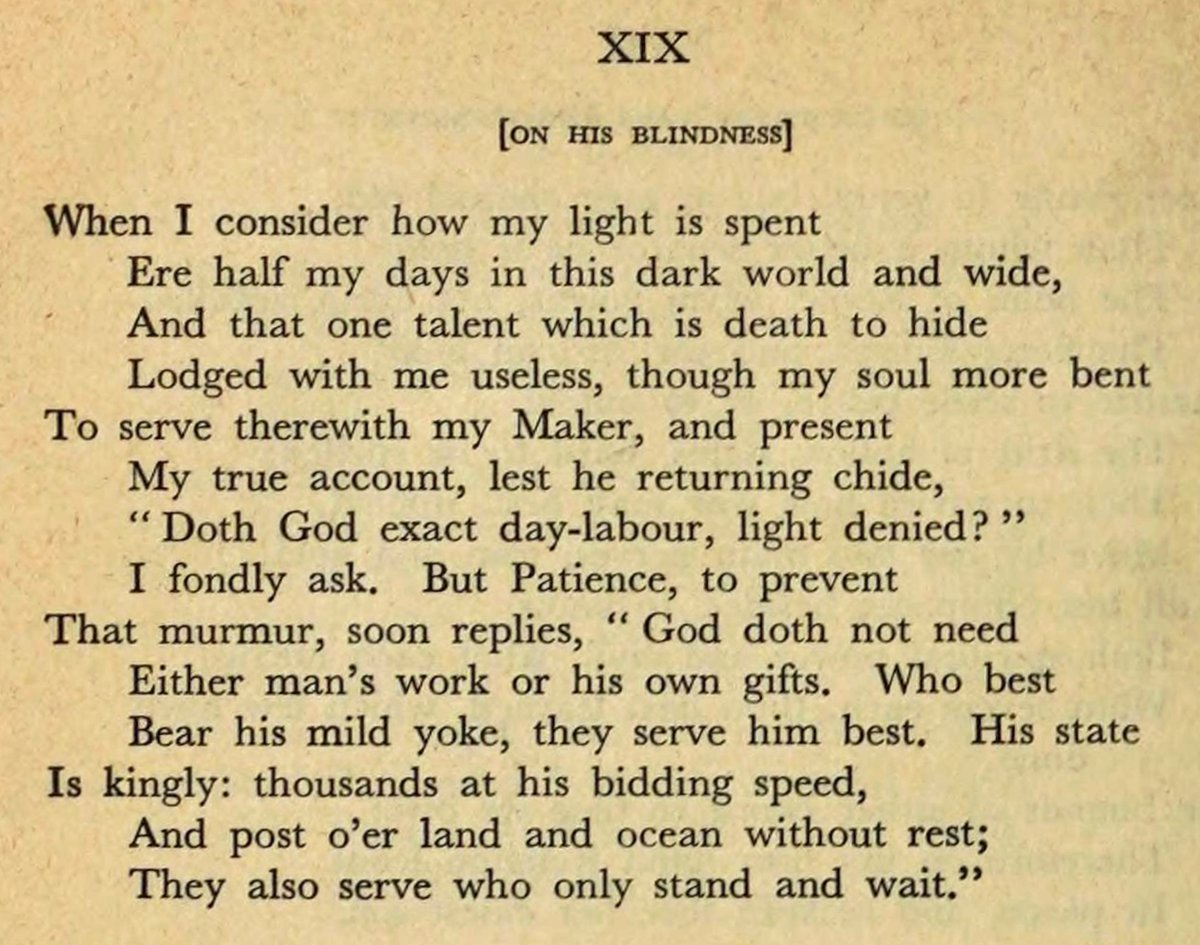 XIX

[ON HIS BLINDNESS]

When I consider how my light is spent
Ere half my days in this dark world and wide,
And that one talent which is death to hide
Lodged with me useless, though my soul more bent
To serve therewith my Maker, and present
My true account, lest he returning chide,
"Doth God exact day-labour, light denied?"
I fondly ask. But Patience, to prevent
That murmur, soon replies, "God doth not need
Either man's work or his own gifts. Who best
Bear his mild yoke, they serve him best. His state
Is kingly: thousands at his bidding speed,
And post o'er land and ocean without rest;
They also serve who only stand and wait."